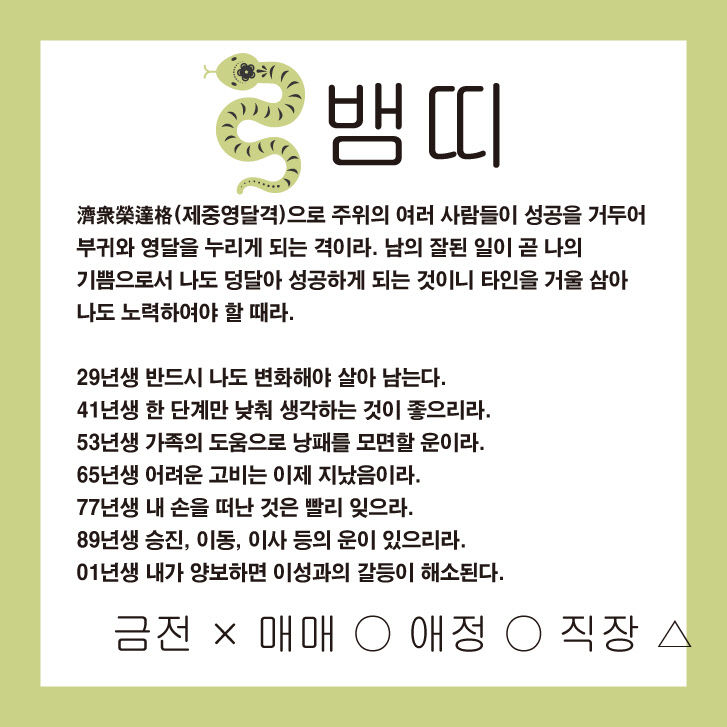 뱀띠

濟衆榮達格(제중영달격)으로 주위의 여러 사람들이 성공을 거두어 부귀와 영달을 누리게 되는 격이라. 남의 잘된 일이 곧 나의 기쁨으로서 나도 덩달아 성공하게 되는 것이니 타인을 거울 삼아 나도 노력하여야 할 때라.

29년생 반드시 나도 변화해야 살아 남는다.
41년생 한 단계만 낮춰 생각하는 것이 좋으리라.
53년생 가족의 도움으로 낭패를 모면할 운이라.
65년생 어려운 고비는 이제 지났음이라.
77년생 내 손을 떠난 것은 빨리 잊으라.
89년생 승진, 이동, 이사 등의 운이 있으리라.
01년생 내가 양보하면 이성과의 갈등이 해소된다.

금전 × 매매 ○ 애정 ○ 직장 △